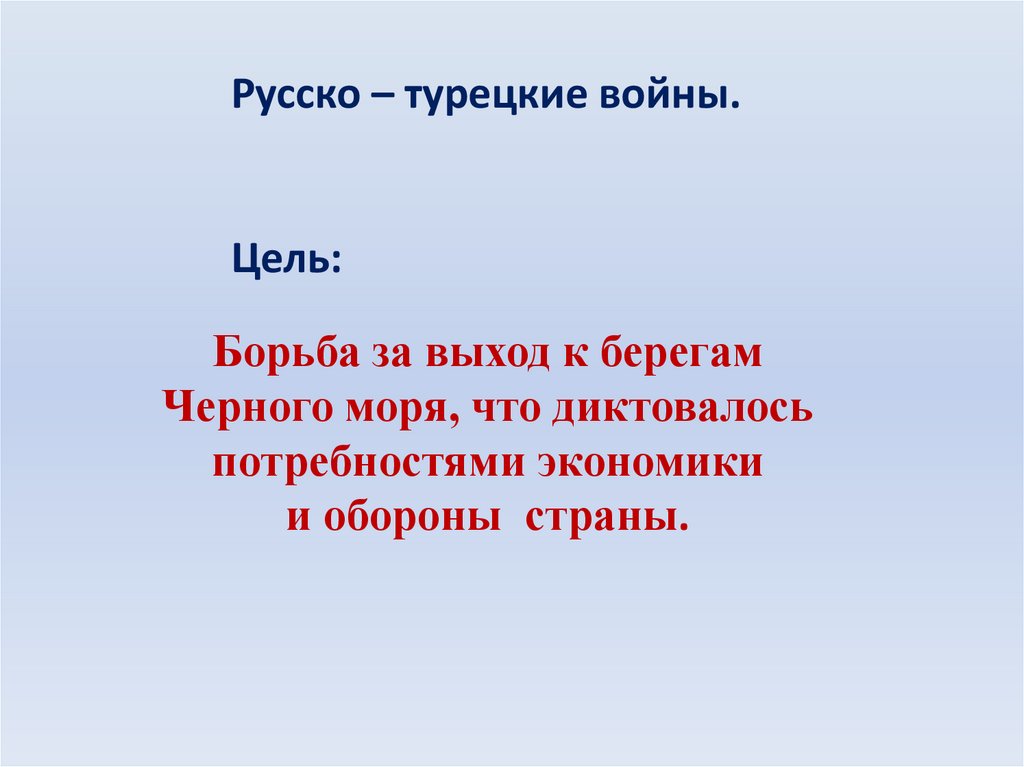 Русско – турецкие войны.

Цель:

Борьба за выход к берегам Черного моря, что диктовалось потребностями экономики и обороны страны.